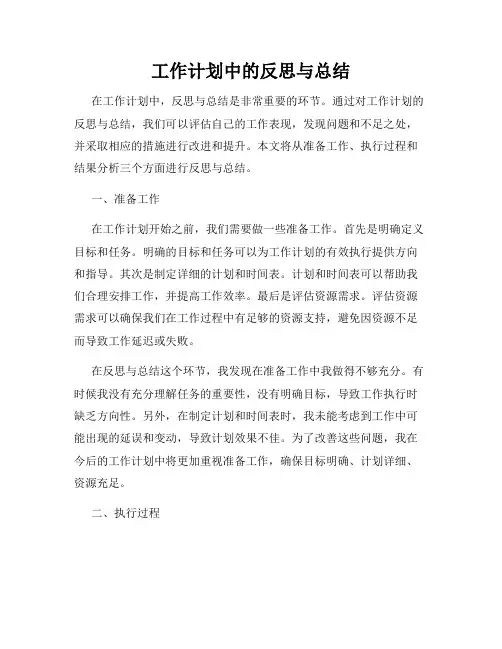 工作计划中的反思与总结

在工作计划中，反思与总结是非常重要的环节。通过对工作计划的反思与总结，我们可以评估自己的工作表现，发现问题和不足之处，并采取相应的措施进行改进和提升。本文将从准备工作、执行过程和结果分析三个方面进行反思与总结。

一、准备工作

在工作计划开始之前，我们需要做一些准备工作。首先是明确定义目标和任务。明确的目标和任务可以为工作计划的有效执行提供方向和指导。其次是制定详细的计划和时间表。计划和时间表可以帮助我们合理安排工作，并提高工作效率。最后是评估资源需求。评估资源需求可以确保我们在工作过程中有足够的资源支持，避免因资源不足而导致工作延迟或失败。

在反思与总结这个环节，我发现在准备工作中我做得不够充分。有时候我没有充分理解任务的重要性，没有明确目标，导致工作执行时缺乏方向性。另外，在制定计划和时间表时，我未能考虑到工作中可能出现的延误和变动，导致计划效果不佳。为了改善这些问题，我在今后的工作计划中将更加重视准备工作，确保目标明确、计划详细、资源充足。

二、执行过程